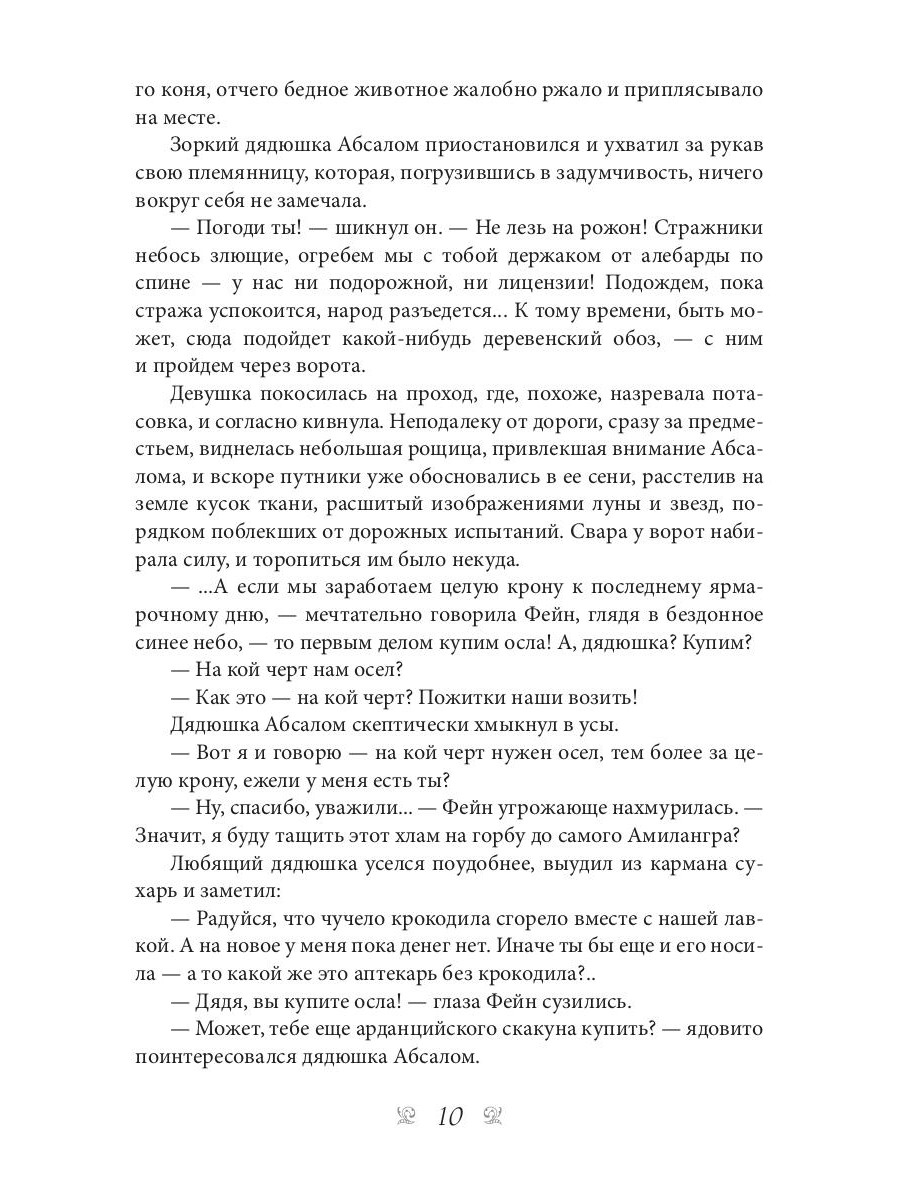 го коня, отчего бедное животное жалобно ржало и приплясывало на месте.

Зоркий дядюшка Абсалом приостановился и ухватил за рукав свою племянницу, которая, погрузившись в задумчивость, ничего вокруг себя не замечала.

— Погоди ты! — шикнул он. — Не лезь на рожон! Стражники небось злющие, огребем мы с тобой держаком от алебарды по спине — у нас ни подорожной, ни лицензии! Подождем, пока стража успокоится, народ разъедется... К тому времени, быть может, сюда подойдет какой-нибудь деревенский обоз, — с ним и пройдем через ворота.

Девушка покосилась на проход, где, похоже, назревала потасовка, и согласно кивнула. Неподалеку от дороги, сразу за предместьем, виднелась небольшая рощица, привлекшая внимание Абсалома, и вскоре путники уже обосновались в ее сени, расстелив на земле кусок ткани, расшитый изображениями луны и звезд, порядком поблекших от дорожных испытаний. Свара у ворот набирала силу, и торопиться им было некуда.

— ...А если мы заработаем целую крону к последнему ярмарочному дню, — мечтательно говорила Фейн, глядя в бездонное синее небо, — то первым делом купим осла! А, дядюшка? Купим?

— На кой черт нам осел?

— Как это — на кой черт? Пожитки наши возить!

Дядюшка Абсалом скептически хмыкнул в усы.

— Вот я и говорю — на кой черт нужен осел, тем более за целую крону, ежели у меня есть ты?

— Ну, спасибо, уважили... — Фейн угрожающе нахмурилась. — Значит, я буду тащить этот хлам на горбу до самого Амилангра?

Любящий дядюшка уселся поудобнее, выудил из кармана сухарь и заметил:

— Радуйся, что чучело крокодила сгорело вместе с нашей лавкой. А на новое у меня пока денег нет. Иначе ты бы еще и его носила — а то какой же это аптекарь без крокодила?..

— Дядя, вы купите осла! — глаза Фейн сузились.

— Может, тебе еще арданцийского скакуна купить? — ядовито поинтересовался дядюшка Абсалом.

10